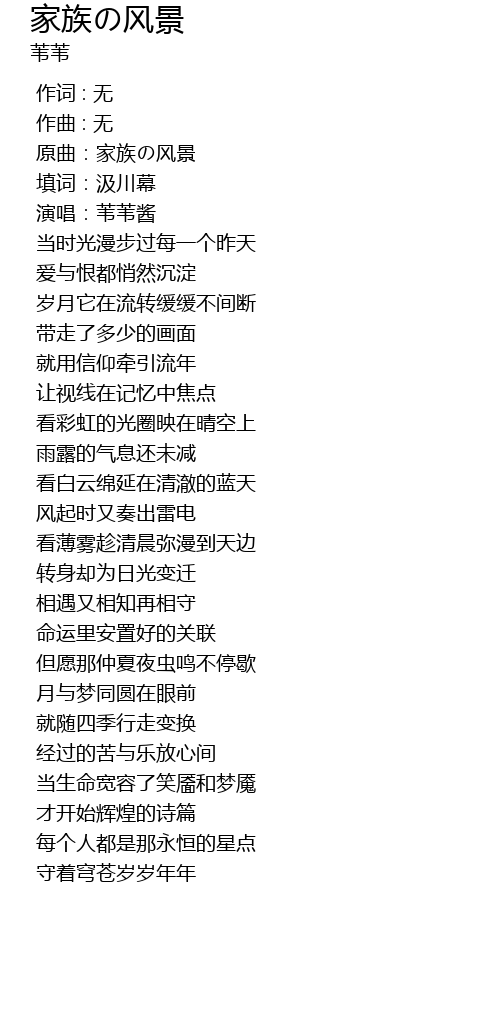 家族の风景
苇苇

作词 : 无
作曲 : 无
原曲：家族の风景
填词：汲川幕
演唱：苇苇酱
当时光漫步过每一个昨天
爱与恨都悄然沉淀
岁月它在流转缓缓不间断
带走了多少的画面
就用信仰牵引流年
让视线在记忆中焦点
看彩虹的光圈映在晴空上
雨露的气息还未减
看白云绵延在清澈的蓝天
风起时又奏出雷电
看薄雾趁清晨弥漫到天边
转身却为日光变迁
相遇又相知再相守
命运里安置好的关联
但愿那仲夏夜虫鸣不停歇
月与梦同圆在眼前
就随四季行走变换
经过的苦与乐放心间
当生命宽容了笑靥和梦魇
才开始辉煌的诗篇
每个人都是那永恒的星点
守着穹苍岁岁年年